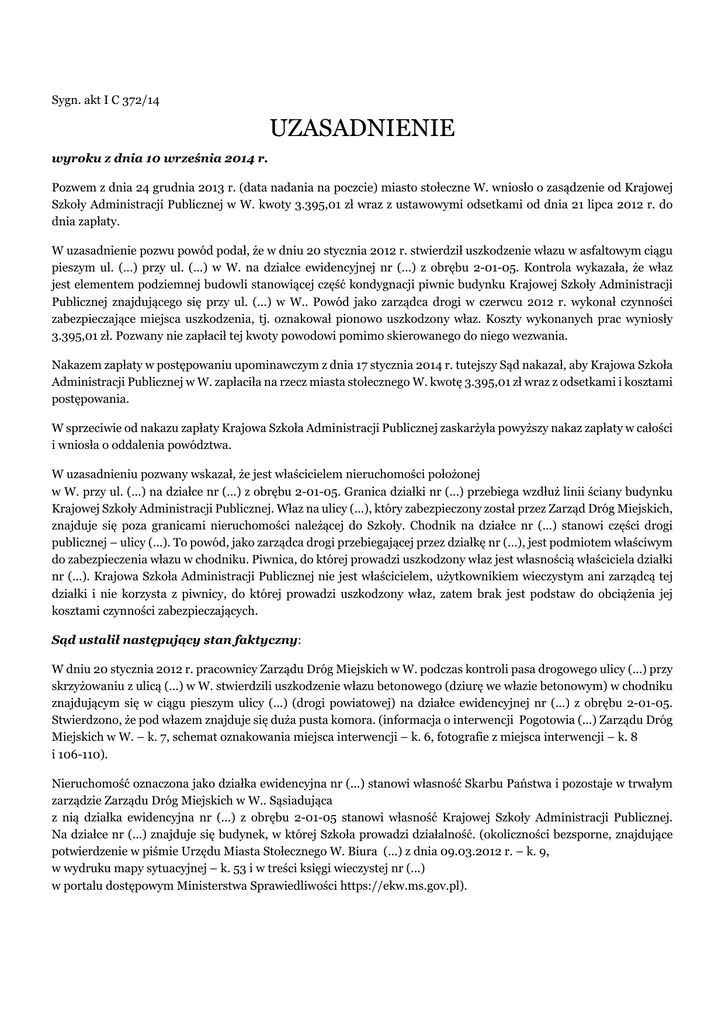 Sygn. akt I C 372/14

UZASADNIENIE

wyroku z dnia 10 września 2014 r.

Pozwem z dnia 24 grudnia 2013 r. (data nadania na poczcie) miasto stołeczne W. wniosło o zasądzenie od Krajowej Szkoły Administracji Publicznej w W. kwoty 3.395,01 zł wraz z ustawowymi odsetkami od dnia 21 lipca 2012 r. do dnia zapłaty.

W uzasadnienie pozwu powód podał, że w dniu 20 stycznia 2012 r. stwierdził uszkodzenie włazu w asfaltowym ciągu pieszym ul. (...) przy ul. (...) w W. na działce ewidencyjnej nr (...) z obrębu 2-01-05. Kontrola wykazała, że właz jest elementem podziemnej budowli stanowiącej część kondygnacji piwnic budynku Krajowej Szkoły Administracji Publicznej znajdującego się przy ul. (...) w W.. Powód jako zarządca drogi w czerwcu 2012 r. wykonał czynności zabezpieczające miejsca uszkodzenia, tj. oznakował pionowo uszkodzony właz. Koszty wykonanych prac wyniosły 3.395,01 zł. Pozwany nie zapłacił tej kwoty powodowi pomimo skierowanego do niego wezwania.

Nakazem zapłaty w postępowaniu upominawczym z dnia 17 stycznia 2014 r. tutejszy Sąd nakazał, aby Krajowa Szkoła Administracji Publicznej w W. zapłaciła na rzecz miasta stołecznego W. kwotę 3.395,01 zł wraz z odsetkami i kosztami postępowania.

W sprzeciwie od nakazu zapłaty Krajowa Szkoła Administracji Publicznej zaskarżyła powyższy nakaz zapłaty w całości i wniosła o oddalenia powództwa.

W uzasadnieniu pozwany wskazał, że jest właścicielem nieruchomości położonej w W. przy ul. (...) na działce nr (...) z obrębu 2-01-05. Granica działki nr (...) przebiega wzdłuż linii ściany budynku Krajowej Szkoły Administracji Publicznej. Właz na ulicy (...), który zabezpieczony został przez Zarząd Dróg Miejskich, znajduje się poza granicami nieruchomości należącej do Szkoły. Chodnik na działce nr (...) stanowi części drogi publicznej – ulicy (...). To powód, jako zarządca drogi przebiegającej przez działkę nr (...), jest podmiotem właściwym do zabezpieczenia włazu w chodniku. Piwnica, do której prowadzi uszkodzony właz jest własnością właściciela działki nr (...). Krajowa Szkoła Administracji Publicznej nie jest właścicielem, użytkownikiem wieczystym ani zarządcą tej działki i nie korzysta z piwnicy, do której prowadzi uszkodzony właz, zatem brak jest podstaw do obciążenia jej kosztami czynności zabezpieczających.

Sąd ustalił następujący stan faktyczny:

W dniu 20 stycznia 2012 r. pracownicy Zarządu Dróg Miejskich w W. podczas kontroli pasa drogowego ulicy (...) przy skrzyżowaniu z ulicą (...) w W. stwierdzili uszkodzenie włazu betonowego (dziurę we włazie betonowym) w chodniku znajdującym się w ciągu pieszym ulicy (...) (drogi powiatowej) na działce ewidencyjnej nr (...) z obrębu 2-01-05. Stwierdzono, że pod włazem znajduje się duża pusta komora. (informacja o interwencji Pogotowia (...) Zarządu Dróg Miejskich w W. – k. 7, schemat oznakowania miejsca interwencji – k. 6, fotografie z miejsca interwencji – k. 8 i 106-110).

Nieruchomość oznaczona jako działka ewidencyjna nr (...) stanowi własność Skarbu Państwa i pozostaje w trwałym zarządzie Zarządu Dróg Miejskich w W.. Sąsiadująca z nią działka ewidencyjna nr (...) z obrębu 2-01-05 stanowi własność Krajowej Szkoły Administracji Publicznej. Na działce nr (...) znajduje się budynek, w której Szkoła prowadzi działalność. (okoliczności bezsporne, znajdujące potwierdzenie w piśmie Urzędu Miasta Stołecznego W. Biura (...) z dnia 09.03.2012 r. – k. 9, w wydruku mapy sytuacyjnej – k. 53 i w treści księgi wieczystej nr (...) w portalu dostępowym Ministerstwa Sprawiedliwości https://ekw.ms.gov.pl).